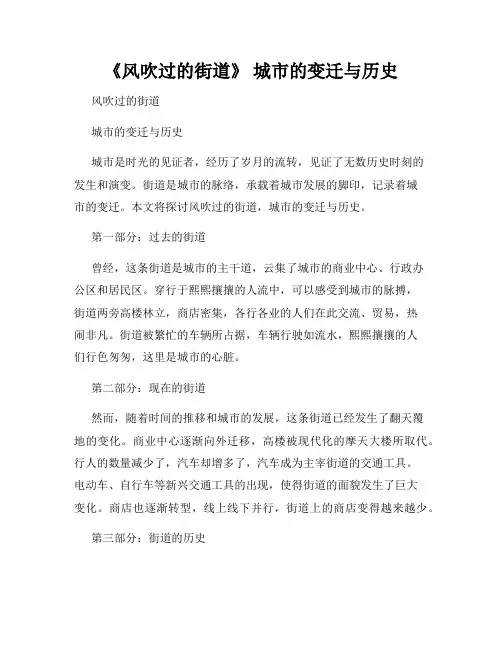 《风吹过的街道》 城市的变迁与历史

风吹过的街道

城市的变迁与历史

城市是时光的见证者，经历了岁月的流转，见证了无数历史时刻的发生和演变。街道是城市的脉络，承载着城市发展的脚印，记录着城市的变迁。本文将探讨风吹过的街道，城市的变迁与历史。

第一部分：过去的街道

曾经，这条街道是城市的主干道，云集了城市的商业中心、行政办公区和居民区。穿行于熙熙攘攘的人流中，可以感受到城市的脉搏，街道两旁高楼林立，商店密集，各行各业的人们在此交流、贸易，热闹非凡。街道被繁忙的车辆所占据，车辆行驶如流水，熙熙攘攘的人们行色匆匆，这里是城市的心脏。

第二部分：现在的街道

然而，随着时间的推移和城市的发展，这条街道已经发生了翻天覆地的变化。商业中心逐渐向外迁移，高楼被现代化的摩天大楼所取代。行人的数量减少了，汽车却增多了，汽车成为主宰街道的交通工具。电动车、自行车等新兴交通工具的出现，使得街道的面貌发生了巨大变化。商店也逐渐转型，线上线下并行，街道上的商店变得越来越少。

第三部分：街道的历史